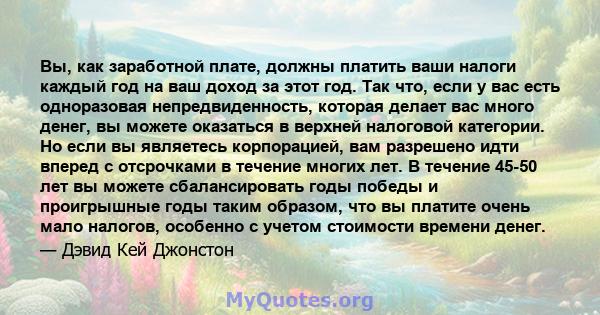 Вы, как заработной плате, должны платить ваши налоги каждый год на ваш доход за этот год. Так что, если у вас есть одноразовая непредвиденность, которая делает вас много денег, вы можете оказаться в верхней налоговой категории. Но если вы являетесь корпорацией, вам разрешено идти вперед с отсрочками в течение многих лет. В течение 45-50 лет вы можете сбалансировать годы победы и проигрышные годы таким образом, что вы платите очень мало налогов, особенно с учетом стоимости времени денег.
— Дэвид Кей Джонстон

MyQuotes.org